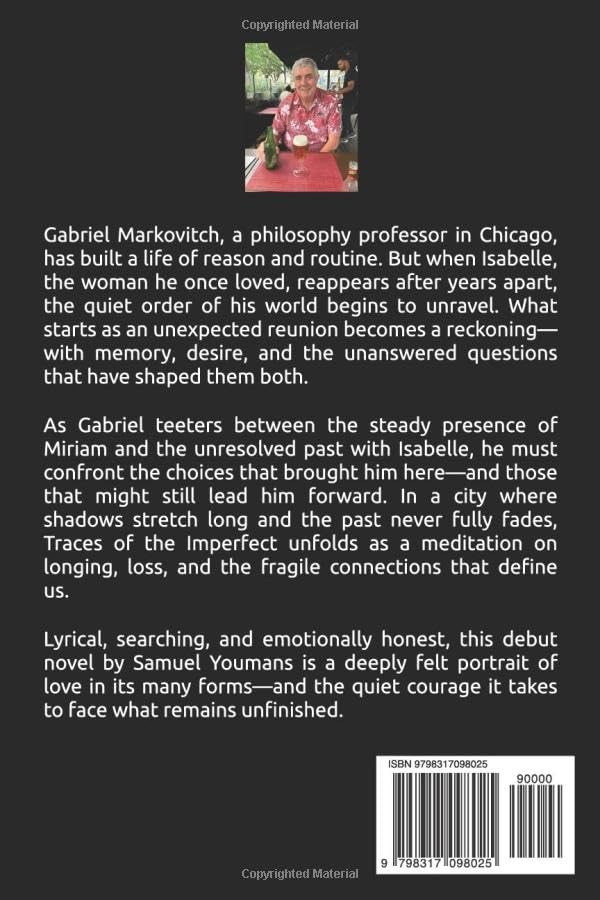 Copyrighted Material

Gabriel Markovitch, a philosophy professor in Chicago, has built a life of reason and routine. But when Isabelle, the woman he once loved, reappears after years apart, the quiet order of his world begins to unravel. What starts as an unexpected reunion becomes a reckoning—with memory, desire, and the unanswered questions that have shaped them both.

As Gabriel teeters between the steady presence of Miriam and the unresolved past with Isabelle, he must confront the choices that brought him here—and those that might still lead him forward. In a city where shadows stretch long and the past never fully fades, Traces of the Imperfect unfolds as a meditation on longing, loss, and the fragile connections that define us.

Lyrical, searching, and emotionally honest, this debut novel by Samuel Youmans is a deeply felt portrait of love in its many forms—and the quiet courage it takes to face what remains unfinished.

ISBN 9798317098025

90000

9 798317 098025

Copyrighted Material